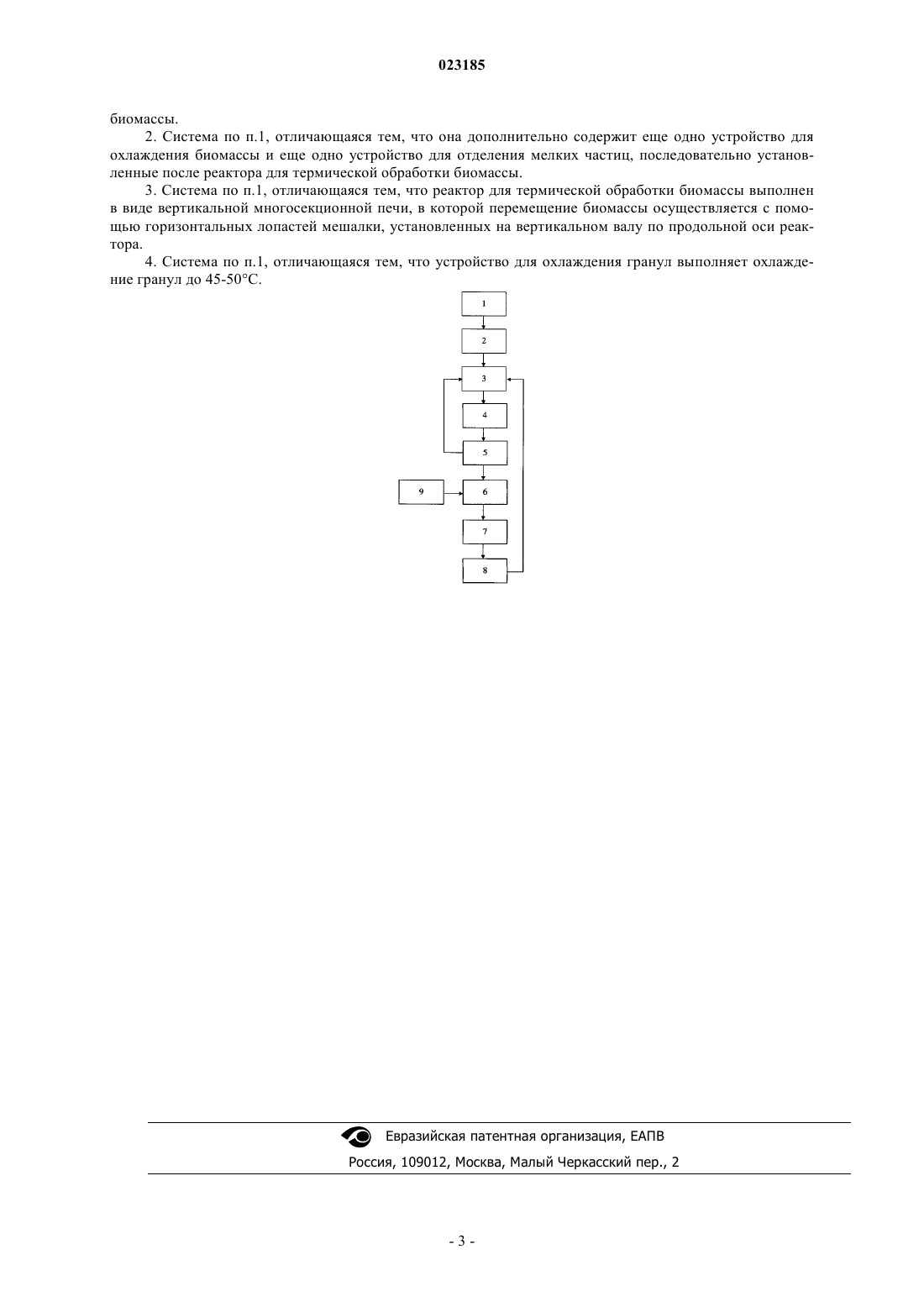 023185

биомассы.

2. Система по п.1, отличающаяся тем, что она дополнительно содержит еще одно устройство для охлаждения биомассы и еще одно устройство для отделения мелких частиц, последовательно установленные после реактора для термической обработки биомассы.

3. Система по п.1, отличающаяся тем, что реактор для термической обработки биомассы выполнен в виде вертикальной многосекционной печи, в которой перемещение биомассы осуществляется с помощью горизонтальных лопастей мешалки, установленных на вертикальном валу по продольной оси реактора.

4. Система по п.1, отличающаяся тем, что устройство для охлаждения гранул выполняет охлаждение гранул до 45-50°C.

1

2

3

4

5

9

6

7

8

Евразийская патентная организация, ЕАПВ

Россия, 109012, Москва, Малый Черкасский пер., 2

- 3 -